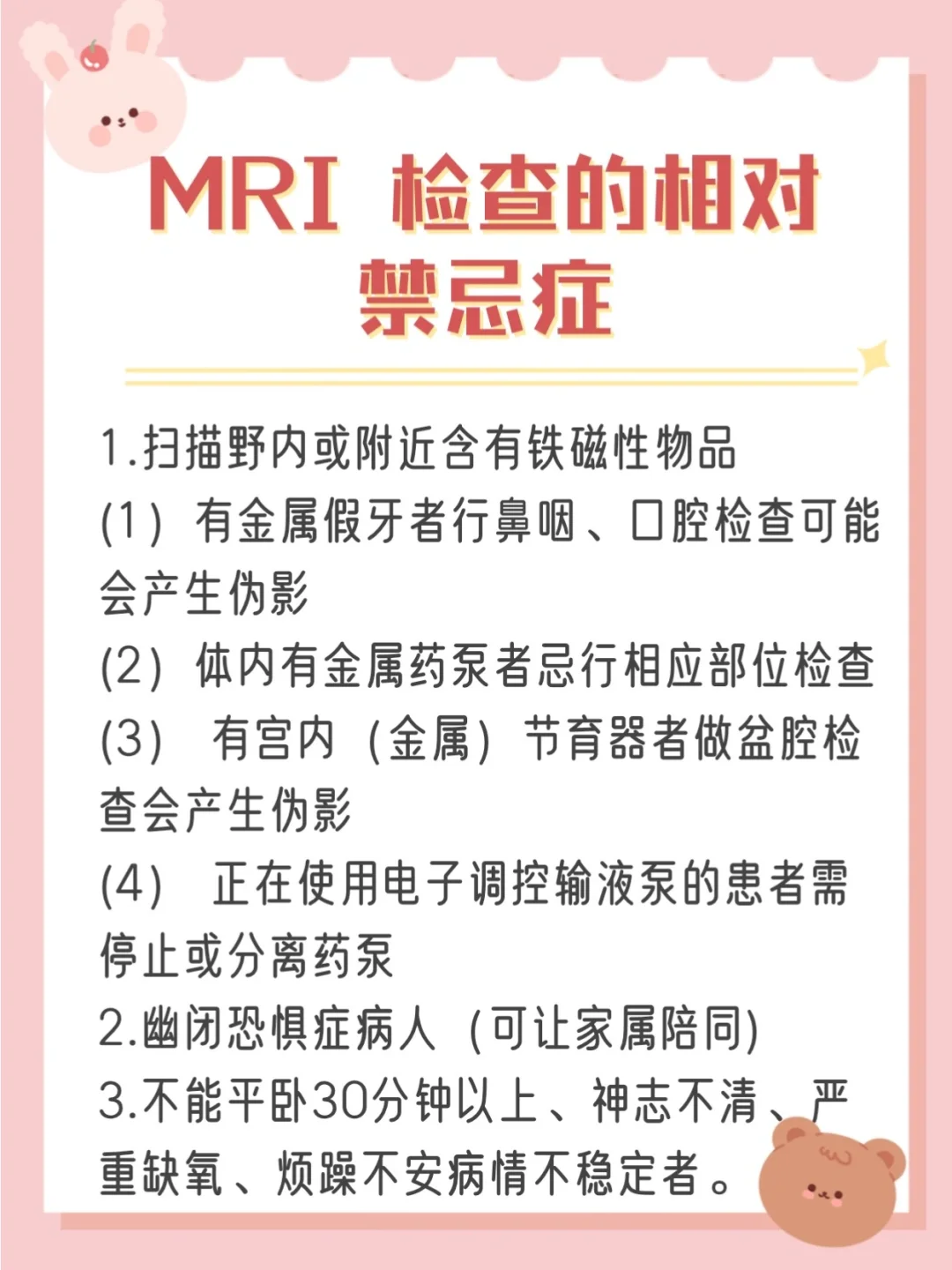 MRI 检查的相对禁忌症

1.扫描野内或附近含有铁磁性物品

(1) 有金属假牙者行鼻咽、口腔检查可能会产生伪影

(2) 体内有金属药泵者忌行相应部位检查

(3) 有宫内(金属)节育器者做盆腔检查会产生伪影

(4) 正在使用电子调控输液泵的患者需停止或分离药泵

2.幽闭恐惧症病人(可让家属陪同)

3.不能平卧30分钟以上、神志不清、严重缺氧、烦躁不安病情不稳定者。